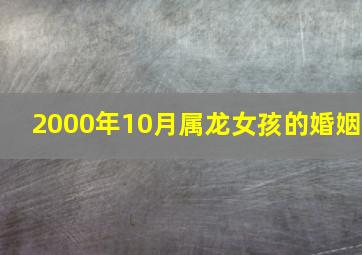 2000年10月属龙女孩的婚姻